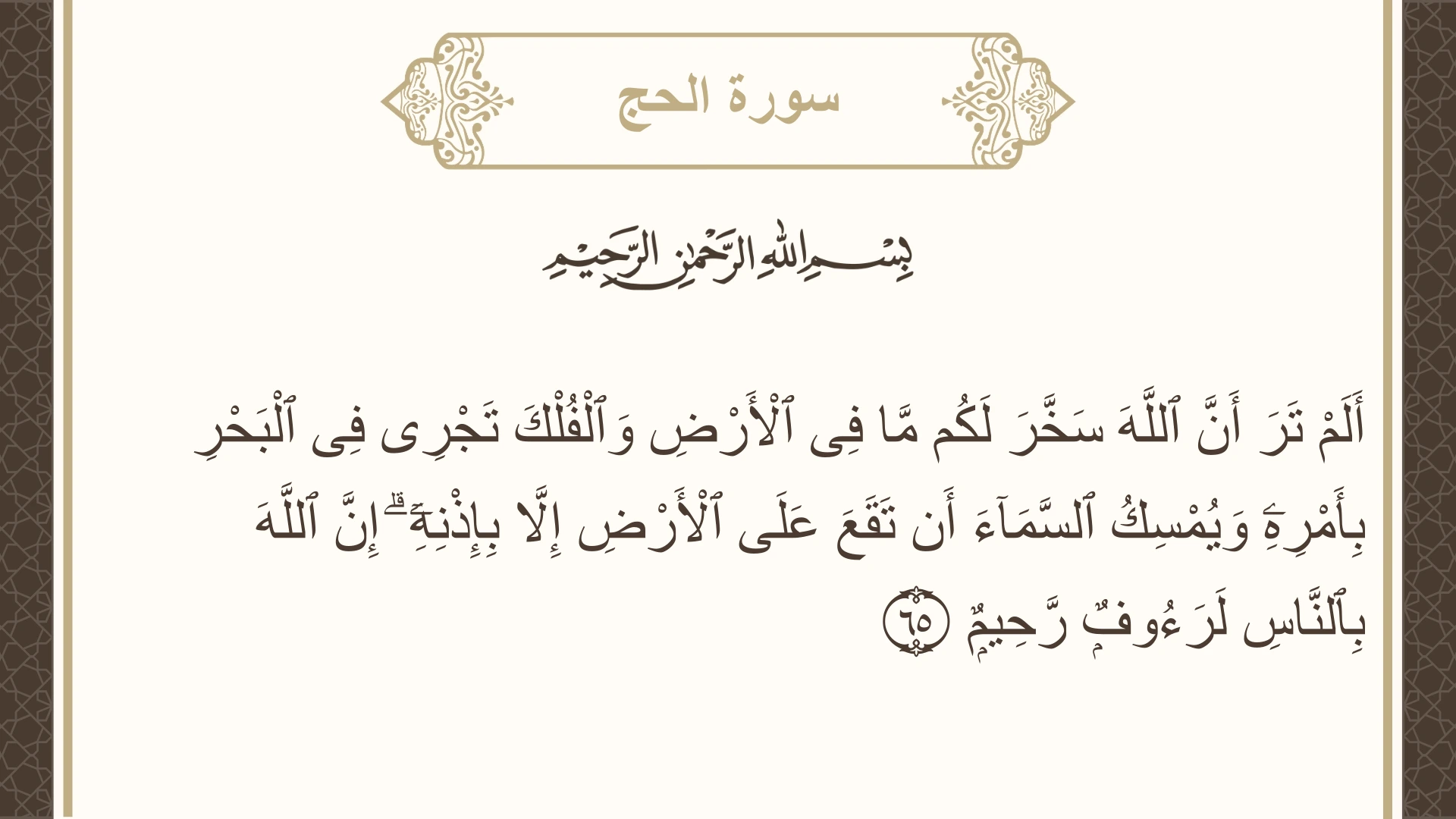 سورة الحج

بِسْمِ اللَّهِ الرَّحْمَٰنِ الرَّحِيمِ

أَلَمْ تَرَ أَنَّ ٱللَّهَ سَخَّرَ لَكُم مَّا فِى ٱلْأَرْضِ وَٱلْفُلْكَ تَجْرِى فِى ٱلْبَحْرِ بِأَمْرِهِۦ وَيُمْسِكُ ٱلسَّمَآءَ أَن تَقَعَ عَلَى ٱلْأَرْضِ إِلَّا بِإِذْنِهِۦٓ ۗ إِنَّ ٱللَّهَ بِٱلنَّاسِ لَرَءُوفٌ رَّحِيمٌ ٦٥